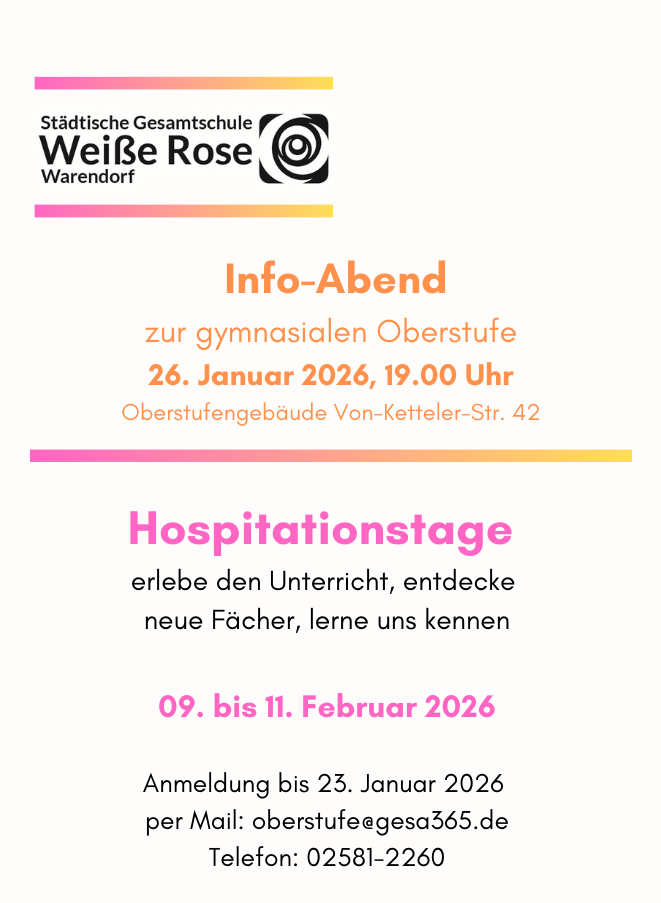 Städtische Gesamtschule
Weiße Rose
Warendorf

Info-Abend
zur gymnasialen Oberstufe
26. Januar 2026, 19.00 Uhr
Oberstufengebäude Von-Ketteler-Str. 42

Hospitationstage
erlebe den Unterricht, entdecke neue Fächer, lerne uns kennen

09. bis 11. Februar 2026

Anmeldung bis 23. Januar 2026
per Mail: oberstufe@gesa365.de
Telefon: 02581-2260